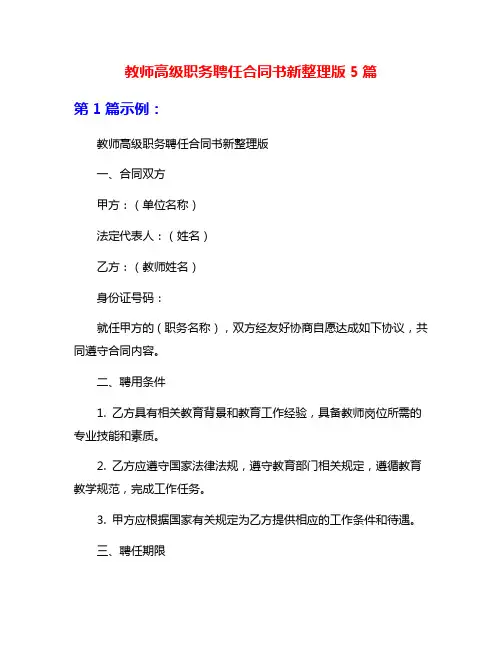 教师高级职务聘任合同书新整理版 5 篇

第 1 篇示例：

教师高级职务聘任合同书新整理版

一、合同双方

甲方：（单位名称）

法定代表人：（姓名）

乙方：（教师姓名）

身份证号码：

就任甲方的（职务名称），双方经友好协商自愿达成如下协议，共同遵守合同内容。

二、聘用条件

1. 乙方具有相关教育背景和教育工作经验，具备教师岗位所需的专业技能和素质。

2. 乙方应遵守国家法律法规，遵守教育部门相关规定，遵循教育教学规范，完成工作任务。

3. 甲方应根据国家有关规定为乙方提供相应的工作条件和待遇。

三、聘任期限